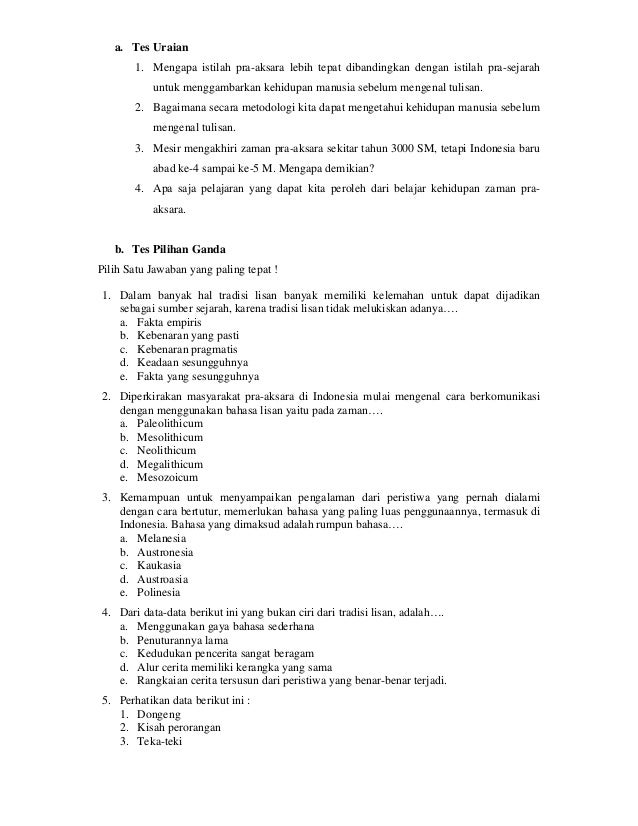 a. Tes Uraian

1. Mengapa istilah pra-aksara lebih tepat dibandingkan dengan istilah pra-sejarah untuk menggambarkan kehidupan manusia sebelum mengenal tulisan.

2. Bagaimana secara metodologi kita dapat mengetahui kehidupan manusia sebelum mengenal tulisan.

3. Mesir mengakhiri zaman pra-aksara sekitar tahun 3000 SM, tetapi Indonesia baru abad ke-4 sampai ke-5 M. Mengapa demikian?

4. Apa saja pelajaran yang dapat kita peroleh dari belajar kehidupan zaman pra-aksara.

b. Tes Pilihan Ganda

Pilih Satu Jawaban yang paling tepat !

1. Dalam banyak hal tradisi lisan banyak memiliki kelemahan untuk dapat dijadikan sebagai sumber sejarah, karena tradisi lisan tidak melukiskan adanya….
a. Fakta empiris
b. Kebenaran yang pasti
c. Kebenaran pragmatis
d. Keadaan sesungguhnya
e. Fakta yang sesungguhnya

2. Diperkirakan masyarakat pra-aksara di Indonesia mulai mengenal cara berkomunikasi dengan menggunakan bahasa lisan yaitu pada zaman….
a. Paleolithicum
b. Mesolithicum
c. Neolithicum
d. Megalithicum
e. Mesozoicum

3. Kemampuan untuk menyampaikan pengalaman dari peristiwa yang pernah dialami dengan cara bertutur, memerlukan bahasa yang paling luas penggunaannya, termasuk di Indonesia. Bahasa yang dimaksud adalah rumpun bahasa….
a. Melanesia
b. Austronesia
c. Kaukasia
d. Austroasia
e. Polinesia

4. Dari data-data berikut ini yang bukan ciri dari tradisi lisan, adalah….
a. Menggunakan gaya bahasa sederhana
b. Penuturannya lama
c. Kedudukan pencerita sangat beragam
d. Alur cerita memiliki kerangka yang sama
e. Rangkaian cerita tersusun dari peristiwa yang benar-benar terjadi.

5. Perhatikan data berikut ini :
1. Dongeng
2. Kisah perorangan
3. Teka-teki